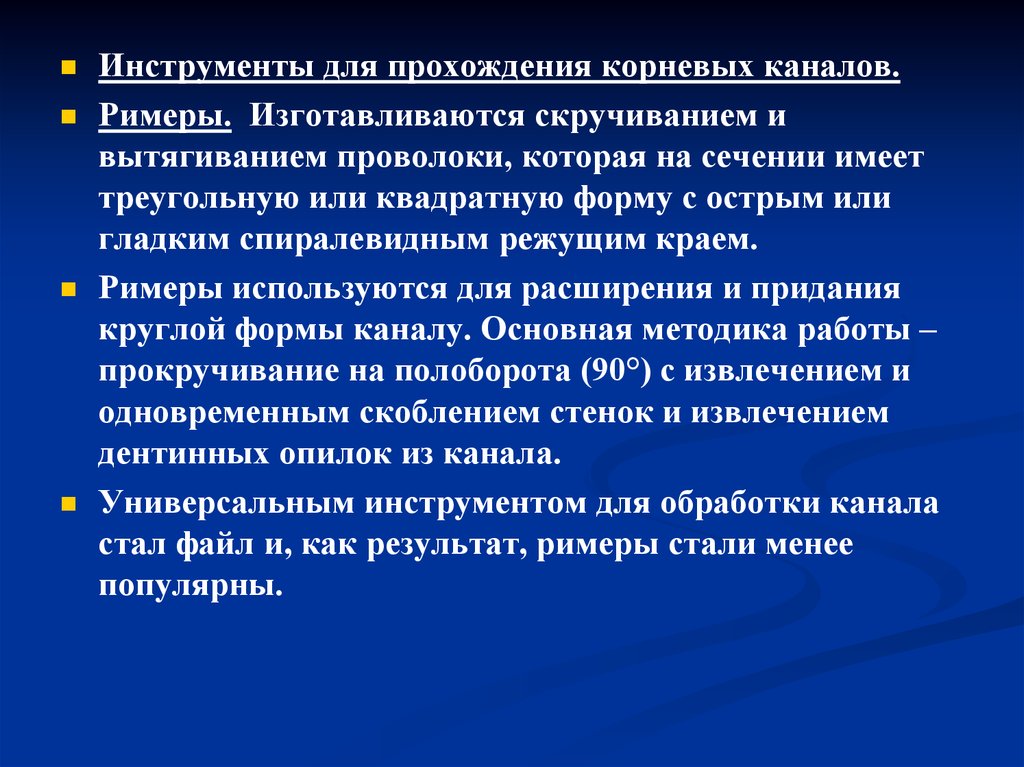 Инструменты для прохождения корневых каналов.

Римеры. Изготавливаются скручиванием и вытягиванием проволоки, которая на сечении имеет треугольную или квадратную форму с острым или гладким спиралевидным режущим краем.

Римеры используются для расширения и придания круглой формы каналу. Основная методика работы – прокручивание на полоборота (90°) с извлечением и одновременным скоблением стенок и извлечением дентинных опилок из канала.

Универсальным инструментом для обработки канала стал файл и, как результат, римеры стали менее популярны.